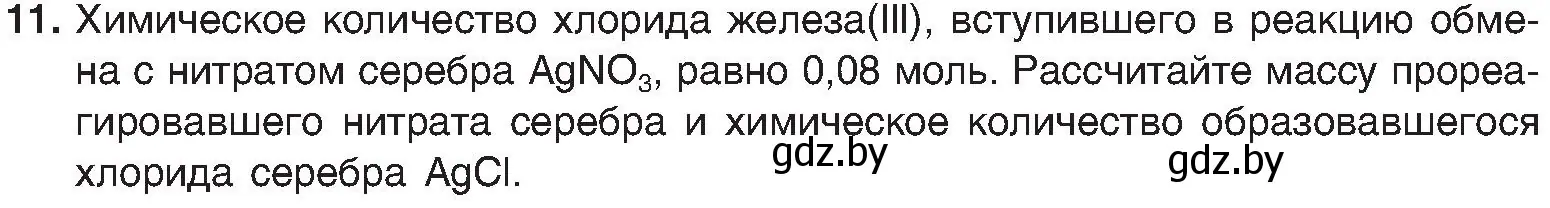 11. Химическое количество хлорида железа(III), вступившего в реакцию обмена с нитратом серебра $AgNO_3$, равно 0,08 моль. Рассчитайте массу прореагировавшего нитрата серебра и химическое количество образовавшегося хлорида серебра $AgCl$.

gdz.by gdz.by